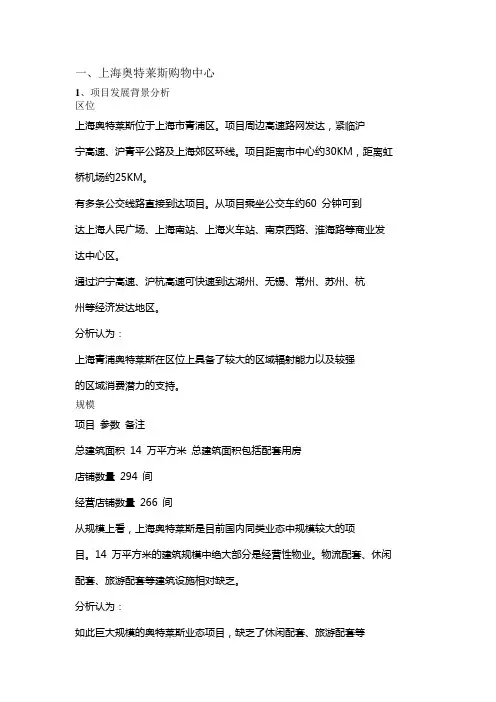 一、上海奥特莱斯购物中心

1、项目发展背景分析

区位

上海奥特莱斯位于上海市青浦区。项目周边高速路网发达，紧临沪宁高速、沪青平公路及上海郊区环线。项目距离市中心约30KM，距离虹桥机场约25KM。

有多条公交线路直接到达项目。从项目乘坐公交车约60 分钟可到达上海人民广场、上海南站、上海火车站、南京西路、淮海路等商业发达中心区。

通过沪宁高速、沪杭高速可快速到达湖州、无锡、常州、苏州、杭州等经济发达地区。

分析认为：

上海青浦奥特莱斯在区位上具备了较大的区域辐射能力以及较强的区域消费潜力的支持。

规模

项目 参数 备注

总建筑面积 14 万平方米 总建筑面积包括配套用房

店铺数量 294 间

经营店铺数量 266 间

从规模上看，上海奥特莱斯是目前国内同类业态中规模较大的项目。14 万平方米的建筑规模中绝大部分是经营性物业。物流配套、休闲配套、旅游配套等建筑设施相对缺乏。

分析认为：

如此巨大规模的奥特莱斯业态项目，缺乏了休闲配套、旅游配套等